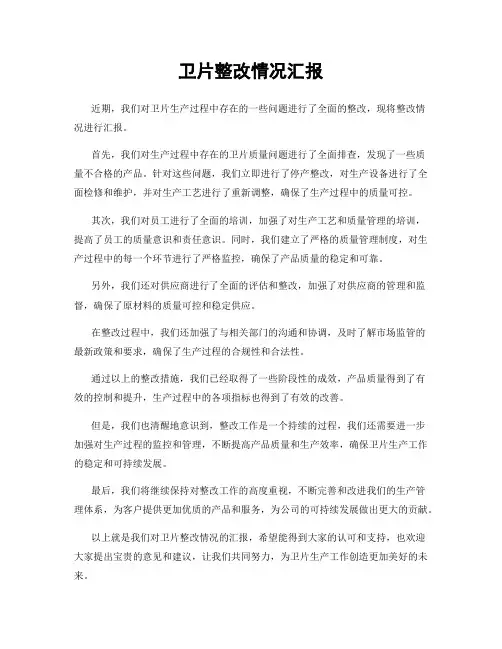 卫片整改情况汇报

近期，我们对卫片生产过程中存在的一些问题进行了全面的整改，现将整改情况进行汇报。

首先，我们对生产过程中存在的卫片质量问题进行了全面排查，发现了一些质量不合格的产品。针对这些问题，我们立即进行了停产整改，对生产设备进行了全面检修和维护，并对生产工艺进行了重新调整，确保了生产过程中的质量可控。

其次，我们对员工进行了全面的培训，加强了对生产工艺和质量管理的培训，提高了员工的质量意识和责任意识。同时，我们建立了严格的质量管理制度，对生产过程中的每一个环节进行了严格监控，确保了产品质量的稳定和可靠。

另外，我们还对供应商进行了全面的评估和整改，加强了对供应商的管理和监督，确保了原材料的质量可控和稳定供应。

在整改过程中，我们还加强了与相关部门的沟通和协调，及时了解市场监管的最新政策和要求，确保了生产过程的合规性和合法性。

通过以上的整改措施，我们已经取得了一些阶段性的成效，产品质量得到了有效的控制和提升，生产过程中的各项指标也得到了有效的改善。

但是，我们也清醒地意识到，整改工作是一个持续的过程，我们还需要进一步加强对生产过程的监控和管理，不断提高产品质量和生产效率，确保卫片生产工作的稳定和可持续发展。

最后，我们将继续保持对整改工作的高度重视，不断完善和改进我们的生产管理体系，为客户提供更加优质的产品和服务，为公司的可持续发展做出更大的贡献。

以上就是我们对卫片整改情况的汇报，希望能得到大家的认可和支持，也欢迎大家提出宝贵的意见和建议，让我们共同努力，为卫片生产工作创造更加美好的未来。